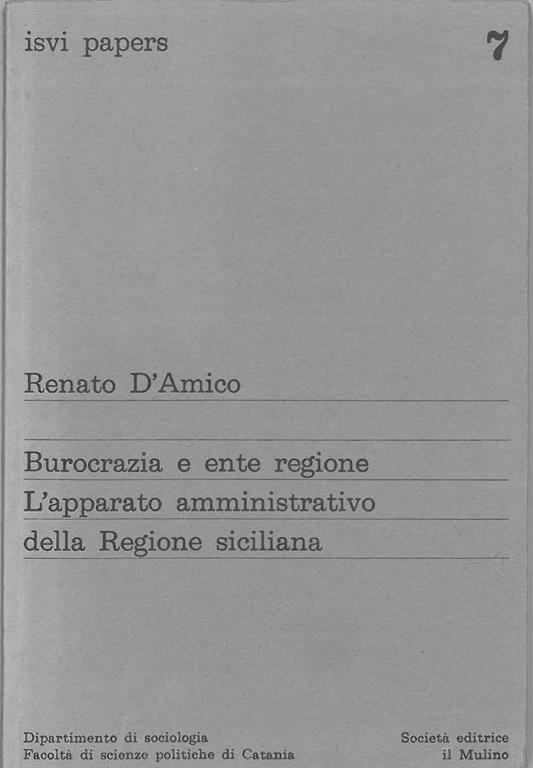 isvi papers

7

Renato D'Amico

Burocrazia e ente regione
L'apparato amministrativo
della Regione siciliana

Dipartimento di sociologia
Facoltà di scienze politiche di Catania

Società editrice
il Mulino